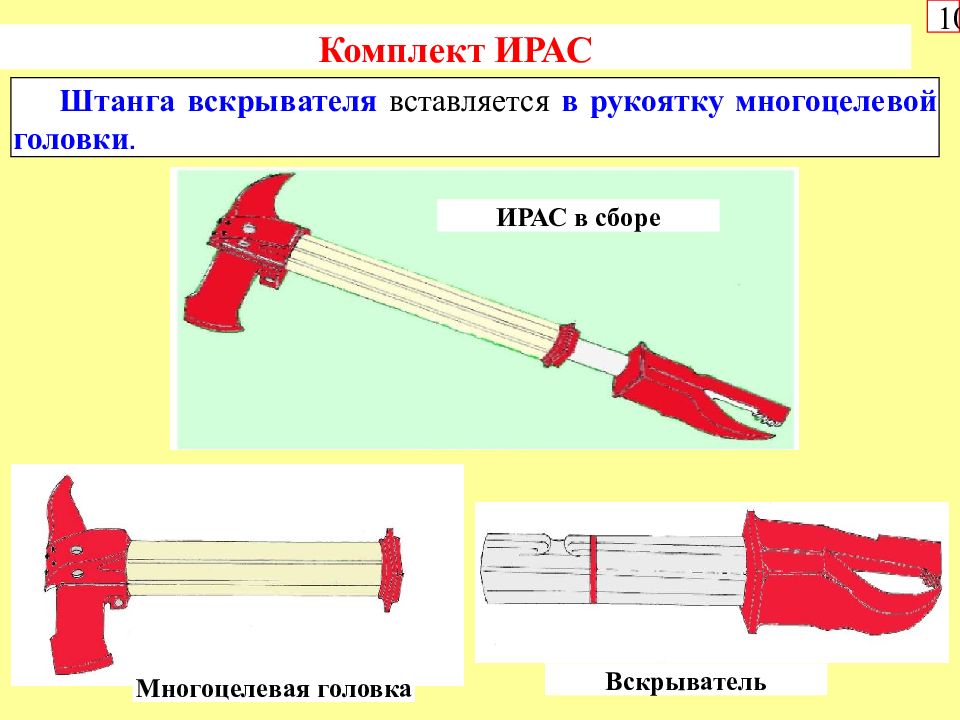 10

Комплект ИРАС

Штанга вскрывателя вставляется в рукоятку многоцелевой головки.

ИРАС в сборе

Многоцелевая головка

Вскрыватель